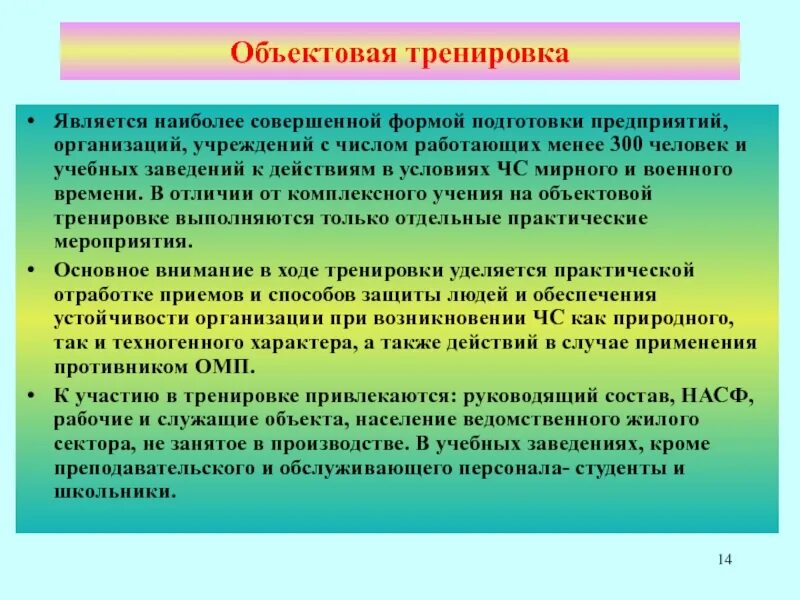 Объектовая тренировка

• Является наиболее совершенной формой подготовки предприятий, организаций, учреждений с числом работающих менее 300 человек и учебных заведений к действиям в условиях ЧС мирного и военного времени. В отличии от комплексного учения на объектовой тренировке выполняются только отдельные практические мероприятия.

• Основное внимание в ходе тренировки уделяется практической отработке приемов и способов защиты людей и обеспечения устойчивости организации при возникновении ЧС как природного, так и техногенного характера, а также действий в случае применения противником ОМП.

• К участию в тренировке привлекаются: руководящий состав, НАСФ, рабочие и служащие объекта, население ведомственного жилого сектора, не занятое в производстве. В учебных заведениях, кроме преподавательского и обслуживающего персонала- студенты и школьники.

14